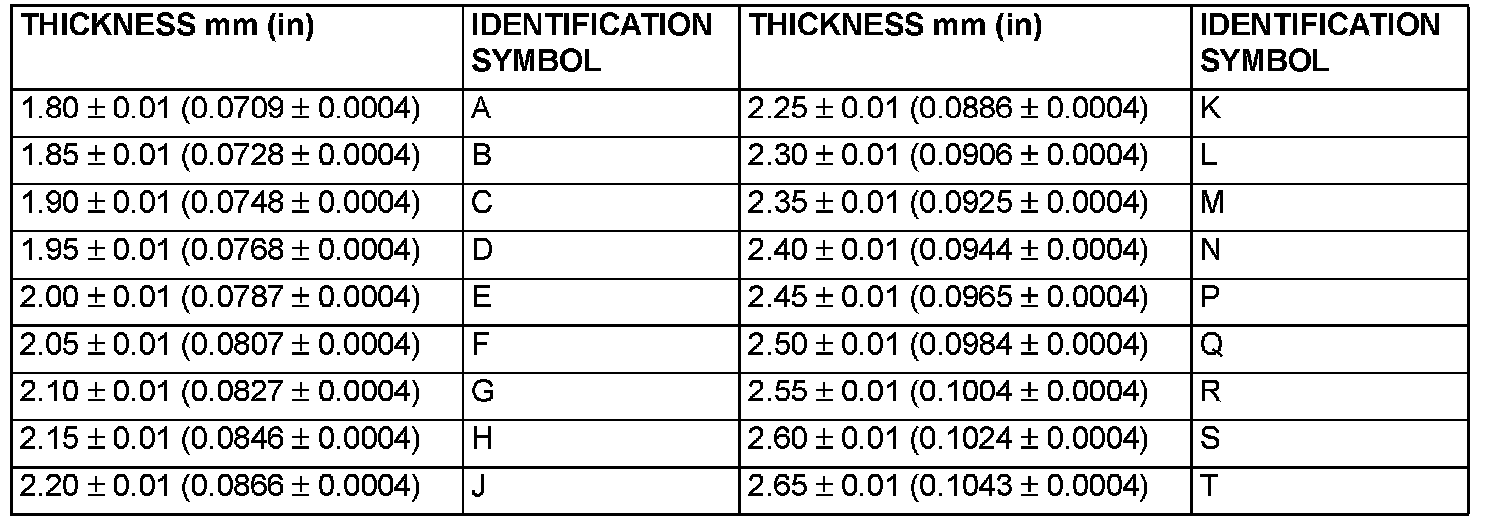 | THICKNESS mm (in) | IDENTIFICATION SYMBOL | THICKNESS mm (in) | IDENTIFICATION SYMBOL |
|---|---|---|---|
| 1.80 ± 0.01 (0.0709 ± 0.0004) | A | 2.25 ± 0.01 (0.0886 ± 0.0004) | K |
| 1.85 ± 0.01 (0.0728 ± 0.0004) | B | 2.30 ± 0.01 (0.0906 ± 0.0004) | L |
| 1.90 ± 0.01 (0.0748 ± 0.0004) | C | 2.35 ± 0.01 (0.0925 ± 0.0004) | M |
| 1.95 ± 0.01 (0.0768 ± 0.0004) | D | 2.40 ± 0.01 (0.0944 ± 0.0004) | N |
| 2.00 ± 0.01 (0.0787 ± 0.0004) | E | 2.45 ± 0.01 (0.0965 ± 0.0004) | P |
| 2.05 ± 0.01 (0.0807 ± 0.0004) | F | 2.50 ± 0.01 (0.0984 ± 0.0004) | Q |
| 2.10 ± 0.01 (0.0827 ± 0.0004) | G | 2.55 ± 0.01 (0.1004 ± 0.0004) | R |
| 2.15 ± 0.01 (0.0846 ± 0.0004) | H | 2.60 ± 0.01 (0.1024 ± 0.0004) | S |
| 2.20 ± 0.01 (0.0866 ± 0.0004) | J | 2.65 ± 0.01 (0.1043 ± 0.0004) | T |